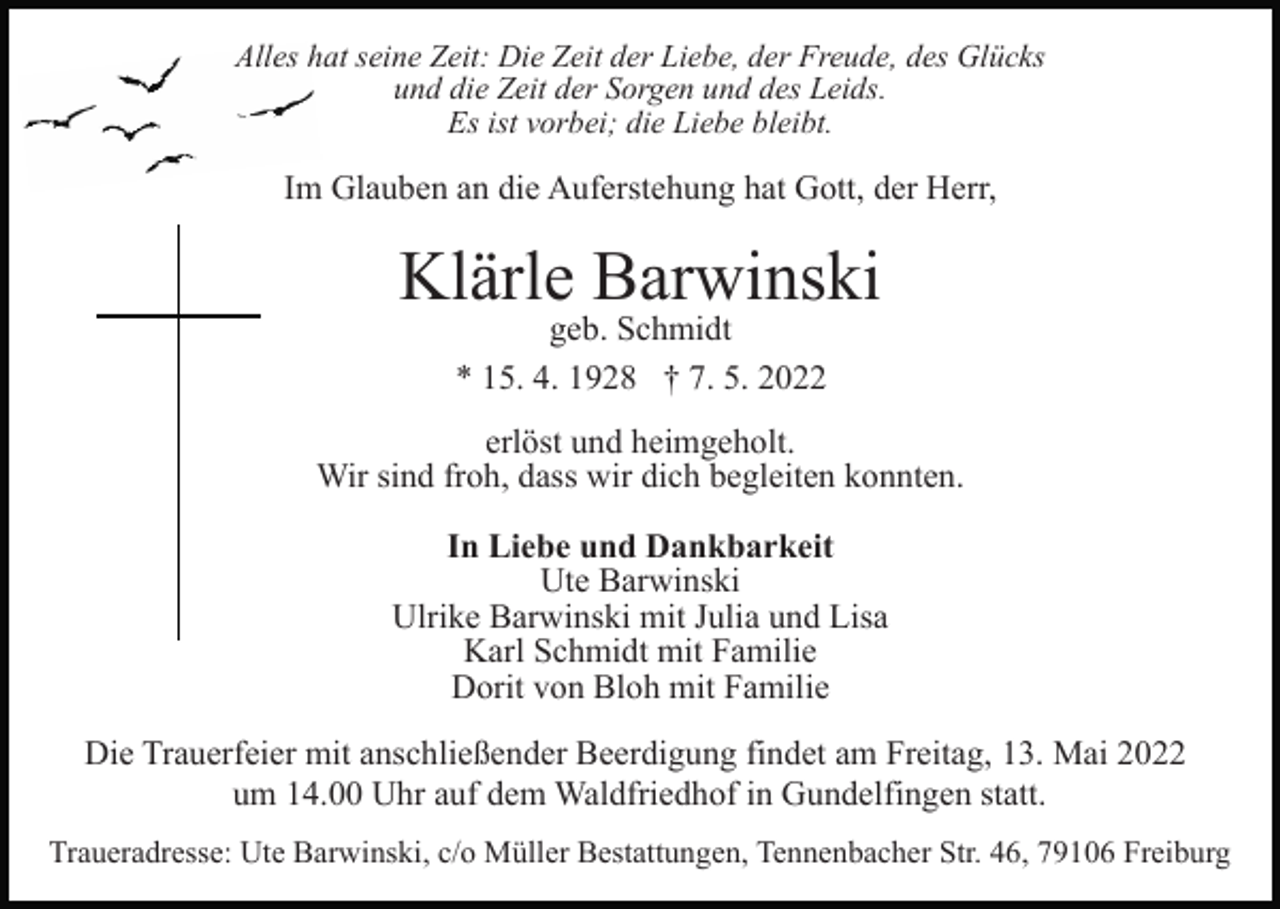 Alles hat seine Zeit: Die Zeit der Liebe, der Freude, des Glücks
und die Zeit der Sorgen und des Leids.
Es ist vorbei; die Liebe bleibt.

Im Glauben an die Auferstehung hat Gott, der Herr,

Klärle Barwinski
geb. Schmidt
* 15. 4. 1928 † 7. 5. 2022

erlöst und heimgeholt.
Wir sind froh, dass wir dich begleiten konnten.

In Liebe und Dankbarkeit
Ute Barwinski
Ulrike Barwinski mit Julia und Lisa
Karl Schmidt mit Familie
Dorit von Bloh mit Familie

Die Trauerfeier mit anschließender Beerdigung findet am Freitag, 13. Mai 2022 um 14.00 Uhr auf dem Waldfriedhof in Gundelfingen statt.

Traueradresse: Ute Barwinski, c/o Müller Bestattungen, Tennenbacher Str. 46, 79106 Freiburg